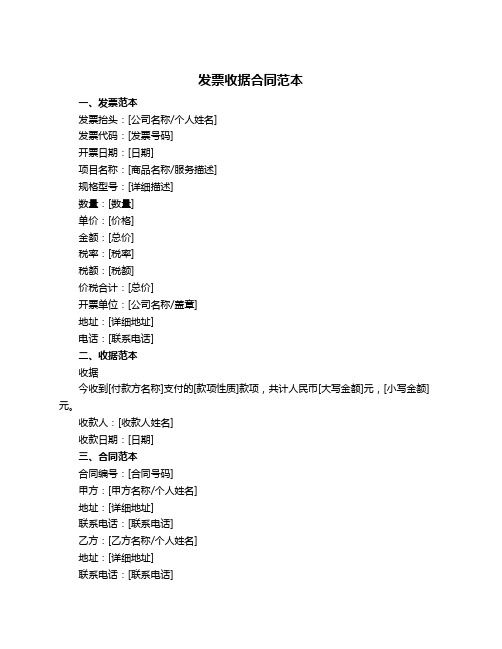 发票收据合同范本

一、发票范本

发票抬头：[公司名称/个人姓名]

发票代码：[发票号码]

开票日期：[日期]

项目名称：[商品名称/服务描述]

规格型号：[详细描述]

数量：[数量]

单价：[价格]

金额：[总价]

税率：[税率]

税额：[税额]

价税合计：[总价]

开票单位：[公司名称/盖章]

地址：[详细地址]

电话：[联系电话]

二、收据范本

收据

今收到[付款方名称]支付的[款项性质]款项，共计人民币[大写金额]元，[小写金额]元。

收款人：[收款人姓名]

收款日期：[日期]

三、合同范本

合同编号：[合同号码]

甲方：[甲方名称/个人姓名]

地址：[详细地址]

联系电话：[联系电话]

乙方：[乙方名称/个人姓名]

地址：[详细地址]

联系电话：[联系电话]